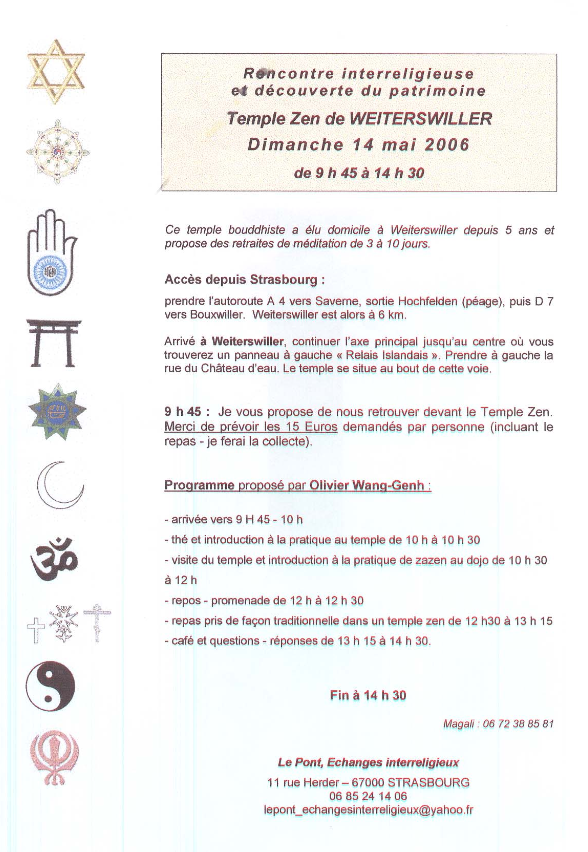 Rencontre interreligieuse
et découverte du patrimoine
Temple Zen de WEITERSWILLER
Dimanche 14 mai 2006
de 9 h 45 à 14 h 30

Ce temple bouddhiste a élu domicile à Weiterswiller depuis 5 ans et propose des retraites de méditation de 3 à 10 jours.

Accès depuis Strasbourg :

prendre l'autoroute A 4 vers Saverne, sortie Hochfelden (péage), puis D 7 vers Bouxwiller. Weiterswiller est alors à 6 km.

Arrivé à Weiterswiller, continuer l'axe principal jusqu'au centre où vous trouverez un panneau à gauche « Relais Islandais ». Prendre à gauche la rue du Château d'eau. Le temple se situe au bout de cette voie.

9 h 45 : Je vous propose de nous retrouver devant le Temple Zen. Merci de prévoir les 15 Euros demandés par personne (incluant le repas - je ferai la collecte).

Programme proposé par Olivier Wang-Genh :

- arrivée vers 9 H 45 - 10 h
- thé et introduction à la pratique au temple de 10 h à 10 h 30
- visite du temple et introduction à la pratique de zazen au dojo de 10 h 30 à 12 h
- repos - promenade de 12 h à 12 h 30
- repas pris de façon traditionnelle dans un temple zen de 12 h30 à 13 h 15
- café et questions - réponses de 13 h 15 à 14 h 30.

Fin à 14 h 30

Magali : 06 72 38 85 81

Le Pont, Echanges interreligieux
11 rue Herder – 67000 STRASBOURG
06 85 24 14 06
lepont_echangesinterreligieux@yahoo.fr